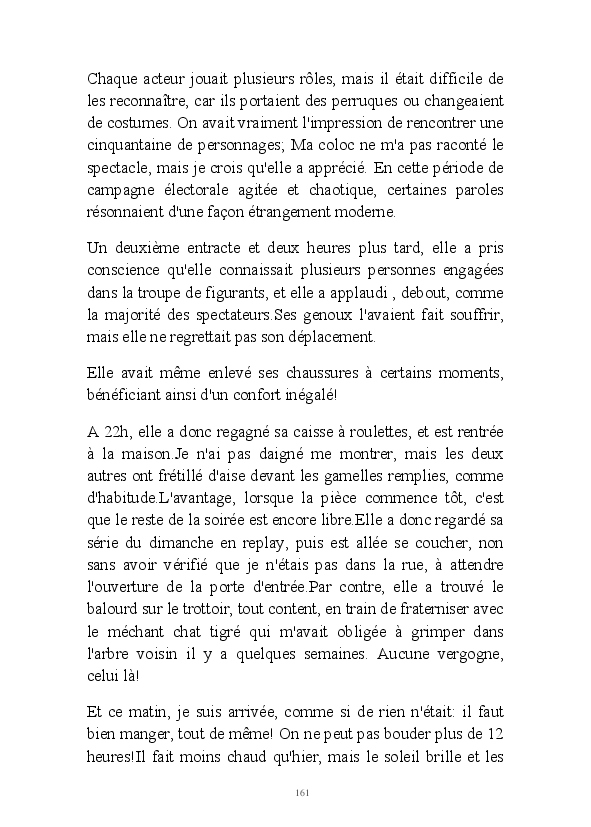 Chaque acteur jouait plusieurs rôles, mais il était difficile de les reconnaître, car ils portaient des perruques ou changeaient de costumes. On avait vraiment l'impression de rencontrer une cinquantaine de personnages; Ma coloc ne m'a pas raconté le spectacle, mais je crois qu'elle a apprécié. En cette période de campagne électorale agitée et chaotique, certaines paroles résonnaient d'une façon étrangement moderne.

Un deuxième entracte et deux heures plus tard, elle a pris conscience qu'elle connaissait plusieurs personnes engagées dans la troupe de figurants, et elle a applaudi , debout, comme la majorité des spectateurs.Ses genoux l'avaient fait souffrir, mais elle ne regrettait pas son déplacement.

Elle avait même enlevé ses chaussures à certains moments, bénéficiant ainsi d'un confort inégalé!

A 22h, elle a donc regagné sa caisse à roulettes, et est rentrée à la maison.Je n'ai pas daigné me montrer, mais les deux autres ont frétillé d'aise devant les gamelles remplies, comme d'habitude.L'avantage, lorsque la pièce commence tôt, c'est que le reste de la soirée est encore libre.Elle a donc regardé sa série du dimanche en replay, puis est allée se coucher, non sans avoir vérifié que je n'étais pas dans la rue, à attendre l'ouverture de la porte d'entrée.Par contre, elle a trouvé le balourd sur le trottoir, tout content, en train de fraterniser avec le méchant chat tigré qui m'avait obligée à grimper dans l'arbre voisin il y a quelques semaines. Aucune vergogne, celui là!

Et ce matin, je suis arrivée, comme si de rien n'était: il faut bien manger, tout de même! On ne peut pas bouder plus de 12 heures!Il fait moins chaud qu'hier, mais le soleil brille et les

161